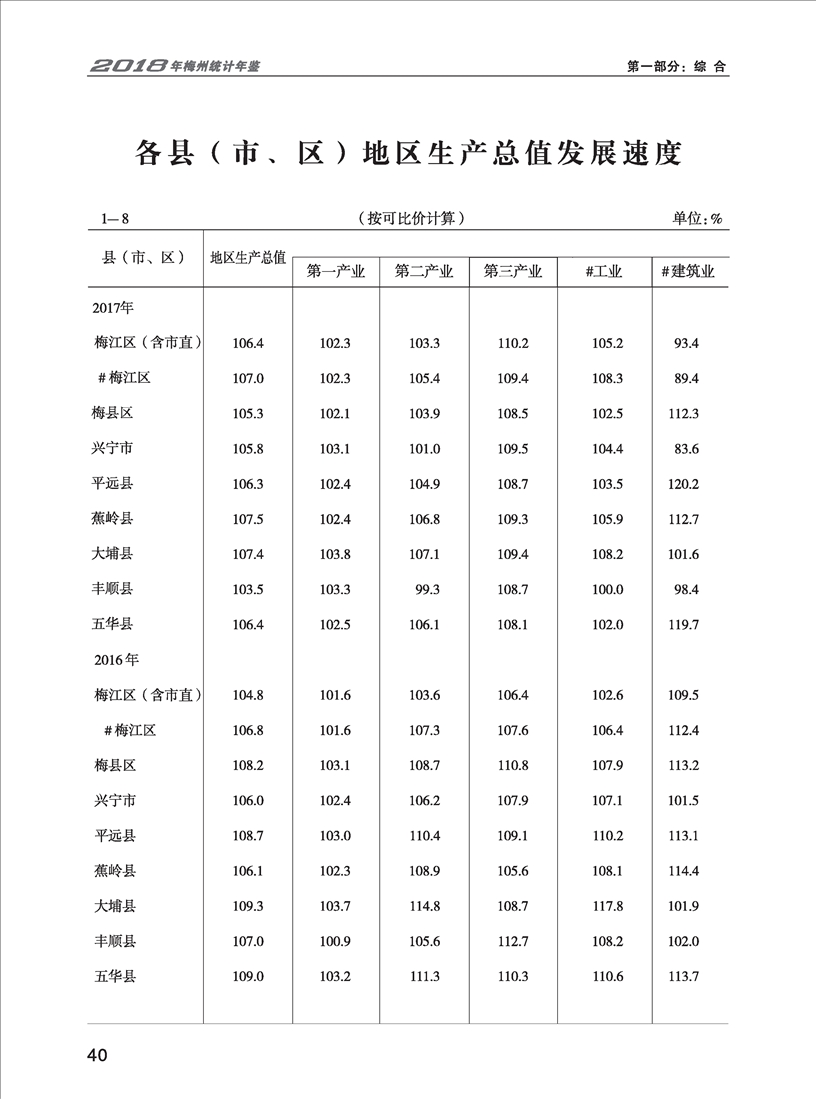 2018年梅州统计年鉴　　第一部分：综 合

各县（市、区）地区生产总值发展速度

1—8　（按可比价计算）　单位：%

| 县（市、区） | 地区生产总值 | 第一产业 | 第二产业 | 第三产业 | #工业 | #建筑业 |
|---|---|---|---|---|---|---|
| 2017年 | | | | | | |
| 梅江区（含市直） | 106.4 | 102.3 | 103.3 | 110.2 | 105.2 | 93.4 |
| #梅江区 | 107.0 | 102.3 | 105.4 | 109.4 | 108.3 | 89.4 |
| 梅县区 | 105.3 | 102.1 | 103.9 | 108.5 | 102.5 | 112.3 |
| 兴宁市 | 105.8 | 103.1 | 101.0 | 109.5 | 104.4 | 83.6 |
| 平远县 | 106.3 | 102.4 | 104.9 | 108.7 | 103.5 | 120.2 |
| 蕉岭县 | 107.5 | 102.4 | 106.8 | 109.3 | 105.9 | 112.7 |
| 大埔县 | 107.4 | 103.8 | 107.1 | 109.4 | 108.2 | 101.6 |
| 丰顺县 | 103.5 | 103.3 | 99.3 | 108.7 | 100.0 | 98.4 |
| 五华县 | 106.4 | 102.5 | 106.1 | 108.1 | 102.0 | 119.7 |
| 2016年 | | | | | | |
| 梅江区（含市直） | 104.8 | 101.6 | 103.6 | 106.4 | 102.6 | 109.5 |
| #梅江区 | 106.8 | 101.6 | 107.3 | 107.6 | 106.4 | 112.4 |
| 梅县区 | 108.2 | 103.1 | 108.7 | 110.8 | 107.9 | 113.2 |
| 兴宁市 | 106.0 | 102.4 | 106.2 | 107.9 | 107.1 | 101.5 |
| 平远县 | 108.7 | 103.0 | 110.4 | 109.1 | 110.2 | 113.1 |
| 蕉岭县 | 106.1 | 102.3 | 108.9 | 105.6 | 108.1 | 114.4 |
| 大埔县 | 109.3 | 103.7 | 114.8 | 108.7 | 117.8 | 101.9 |
| 丰顺县 | 107.0 | 100.9 | 105.6 | 112.7 | 108.2 | 102.0 |
| 五华县 | 109.0 | 103.2 | 111.3 | 110.3 | 110.6 | 113.7 |

40